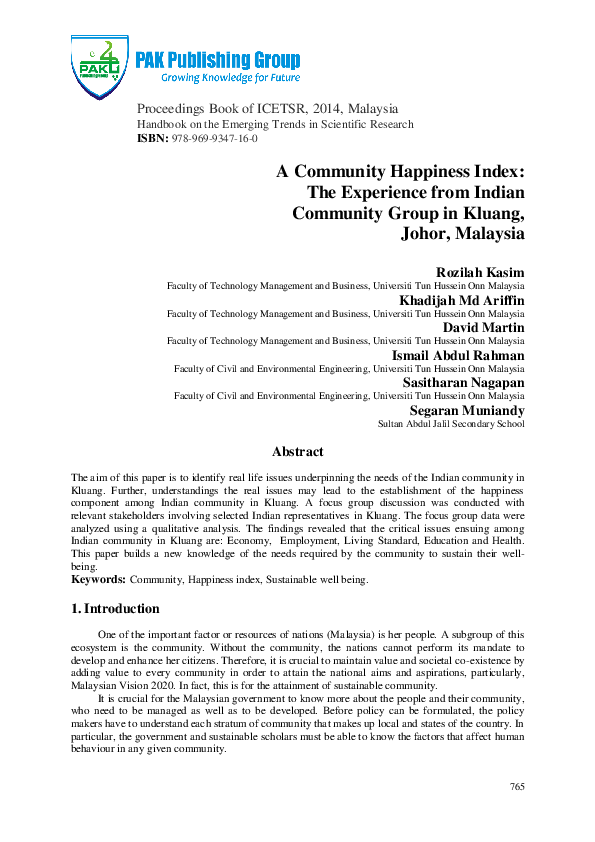 PAK
PAK Publishing Group
Growing Knowledge for Future

Proceedings Book of ICETSR, 2014, Malaysia
Handbook on the Emerging Trends in Scientific Research
ISBN: 978-969-9347-16-0

A Community Happiness Index: The Experience from Indian Community Group in Kluang, Johor, Malaysia

Rozilah Kasim
Faculty of Technology Management and Business, Universiti Tun Hussein Onn Malaysia
Khadijah Md Ariffin
Faculty of Technology Management and Business, Universiti Tun Hussein Onn Malaysia
David Martin
Faculty of Technology Management and Business, Universiti Tun Hussein Onn Malaysia
Ismail Abdul Rahman
Faculty of Civil and Environmental Engineering, Universiti Tun Hussein Onn Malaysia
Sasitharan Nagapan
Faculty of Civil and Environmental Engineering, Universiti Tun Hussein Onn Malaysia
Segaran Muniandy
Sultan Abdul Jalil Secondary School

Abstract

The aim of this paper is to identify real life issues underpinning the needs of the Indian community in Kluang. Further, understandings the real issues may lead to the establishment of the happiness component among Indian community in Kluang. A focus group discussion was conducted with relevant stakeholders involving selected Indian representatives in Kluang. The focus group data were analyzed using a qualitative analysis. The findings revealed that the critical issues ensuing among Indian community in Kluang are: Economy, Employment, Living Standard, Education and Health. This paper builds a new knowledge of the needs required by the community to sustain their well-being.
Keywords: Community, Happiness index, Sustainable well being.

1. Introduction

One of the important factor or resources of nations (Malaysia) is her people. A subgroup of this ecosystem is the community. Without the community, the nations cannot perform its mandate to develop and enhance her citizens. Therefore, it is crucial to maintain value and societal co-existence by adding value to every community in order to attain the national aims and aspirations, particularly, Malaysian Vision 2020. In fact, this is for the attainment of sustainable community.

It is crucial for the Malaysian government to know more about the people and their community, who need to be managed as well as to be developed. Before policy can be formulated, the policy makers have to understand each stratum of community that makes up local and states of the country. In particular, the government and sustainable scholars must be able to know the factors that affect human behaviour in any given community.

765